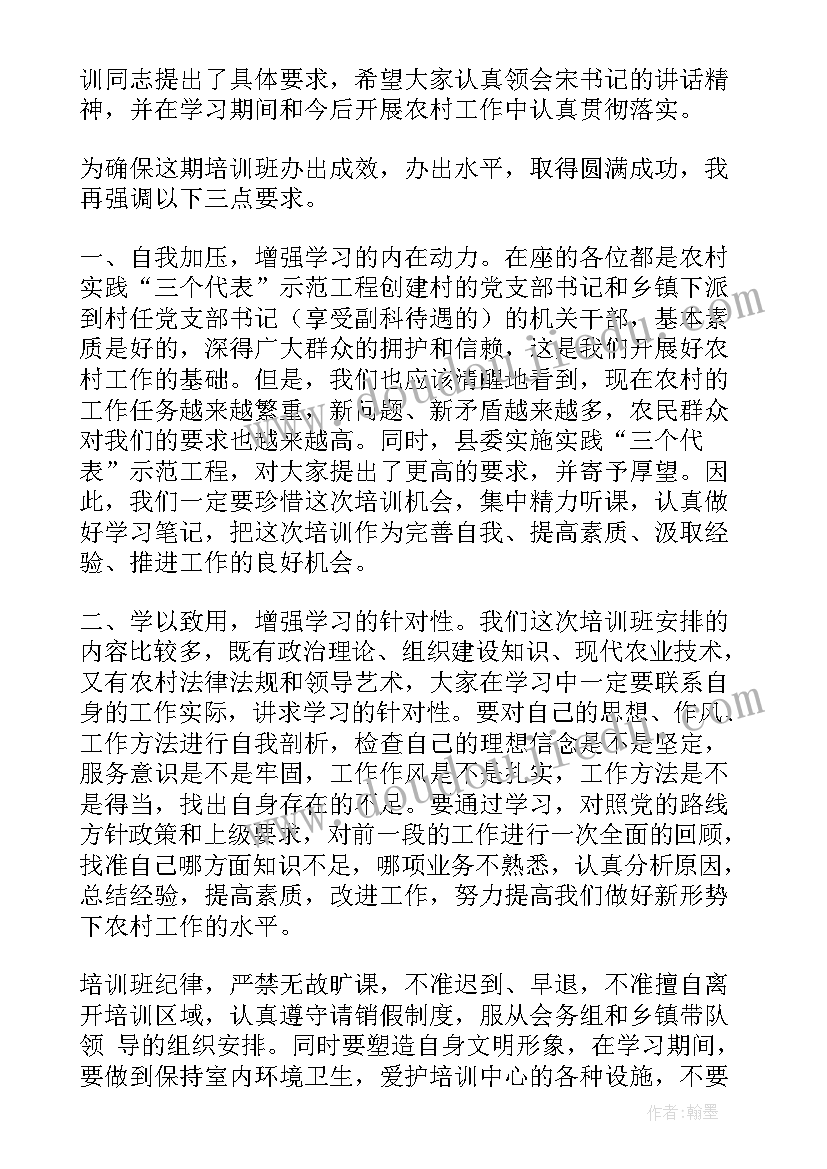 训同志提出了具体要求，希望大家认真领会宋书记的讲话精神，并在学习期间和今后开展农村工作中认真贯彻落实。

为确保这期培训班办出成效，办出水平，取得圆满成功，我再强调以下三点要求。

一、自我加压，增强学习的内在动力。在座的各位都是农村实践“三个代表”示范工程创建村的党支部书记和乡镇下派到村任党支部书记（享受副科待遇的）的机关干部，基本素质是好的，深得广大群众的拥护和信赖，这是我们开展好农村工作的基础。但是，我们也应该清醒地看到，现在农村的工作任务越来越繁重，新问题、新矛盾越来越多，农民群众对我们的要求也越来越高。同时，县委实施实践“三个代表”示范工程，对大家提出了更高的要求，并寄予厚望。因此，我们一定要珍惜这次培训机会，集中精力听课，认真做好学习笔记，把这次培训作为完善自我、提高素质、汲取经验、推进工作的良好机会。

二、学以致用，增强学习的针对性。我们这次培训班安排的内容比较多，既有政治理论、组织建设知识、现代农业技术，又有农村法律法规和领导艺术，大家在学习中一定要联系自身的工作实际，讲求学习的针对性。要对自己的思想、作风、工作方法进行自我剖析，检查自己的理想信念是不是坚定，服务意识是不是牢固，工作作风是不是扎实，工作方法是不是得当，找出自身存在的不足。要通过学习，对照党的路线方针政策和上级要求，对前一段的工作进行一次全面的回顾，找准自己哪方面知识不足，哪项业务不熟悉，认真分析原因，总结经验，提高素质，改进工作，努力提高我们做好新形势下农村工作的水平。

培训班纪律，严禁无故旷课，不准迟到、早退，不准擅自离开培训区域，认真遵守请销假制度，服从会务组和乡镇带队领 导的组织安排。同时要塑造自身文明形象，在学习期间，要做到保持室内环境卫生，爱护培训中心的各种设施，不要

作者：翰墨